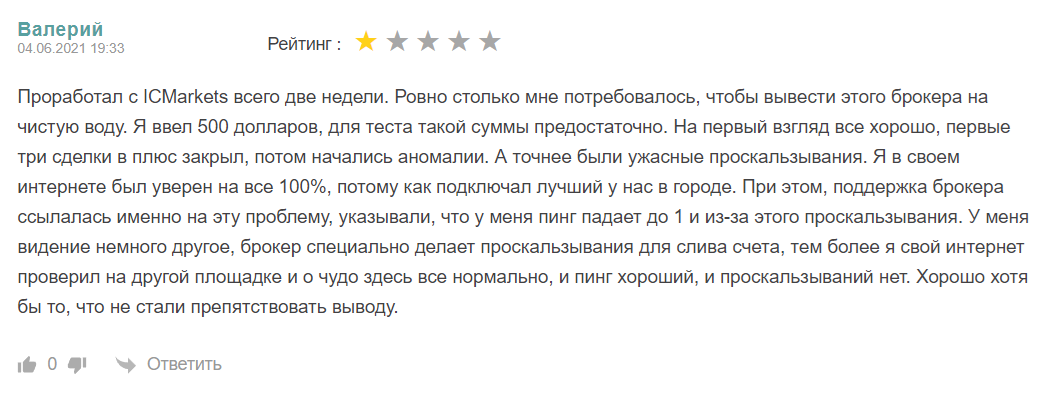 Валерий
04.06.2021 19:33

Рейтинг :

Проработал с ICMarkets всего две недели. Ровно столько мне потребовалось, чтобы вывести этого брокера на чистую воду. Я ввел 500 долларов, для теста такой суммы предостаточно. На первый взгляд все хорошо, первые три сделки в плюс закрыл, потом начались аномалии. А точнее были ужасные проскальзывания. Я в своем интернете был уверен на все 100%, потому как подключал лучший у нас в городе. При этом, поддержка брокера ссылалась именно на эту проблему, указывали, что у меня пинг падает до 1 и из-за этого проскальзывания. У меня видение немного другое, брокер специально делает проскальзывания для слива счета, тем более я свой интернет проверил на другой площадке и о чудо здесь все нормально, и пинг хороший, и проскальзываний нет. Хорошо хотя бы то, что не стали препятствовать выводу.

0

Ответить